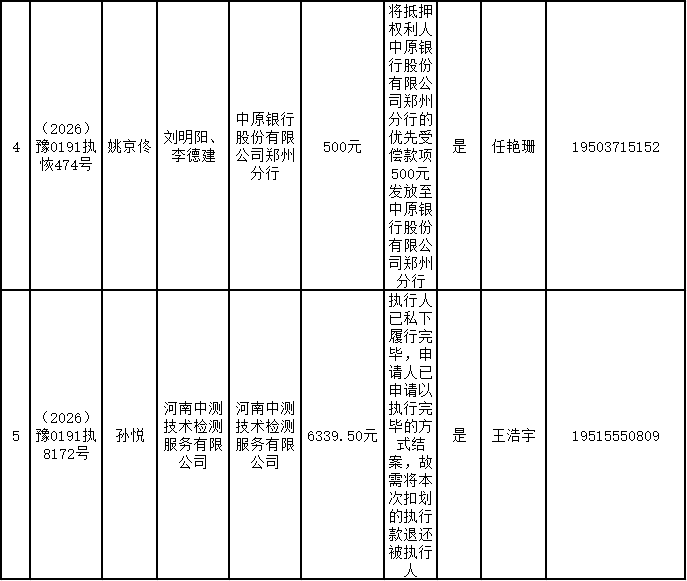 | 4 | （2026）豫0191执恢474号 | 姚京佟 | 刘明阳、李德建 | 中原银行股份有限公司郑州分行 | 500元 | 将抵押权利人中原银行股份有限公司郑州分行的优先受偿款项500元发放至中原银行股份有限公司郑州分行 | 是 | 任艳珊 | 19503715152 |
|---|---|---|---|---|---|---|---|---|---|
| 5 | （2026）豫0191执8172号 | 孙悦 | 河南中测技术检测服务有限公司 | 河南中测技术检测服务有限公司 | 6339.50元 | 执行人已私下履行完毕，申请人已申请以执行完毕的方式结案，故需将本次扣划的执行款退还被执行人 | 是 | 王浩宇 | 19515550809 |